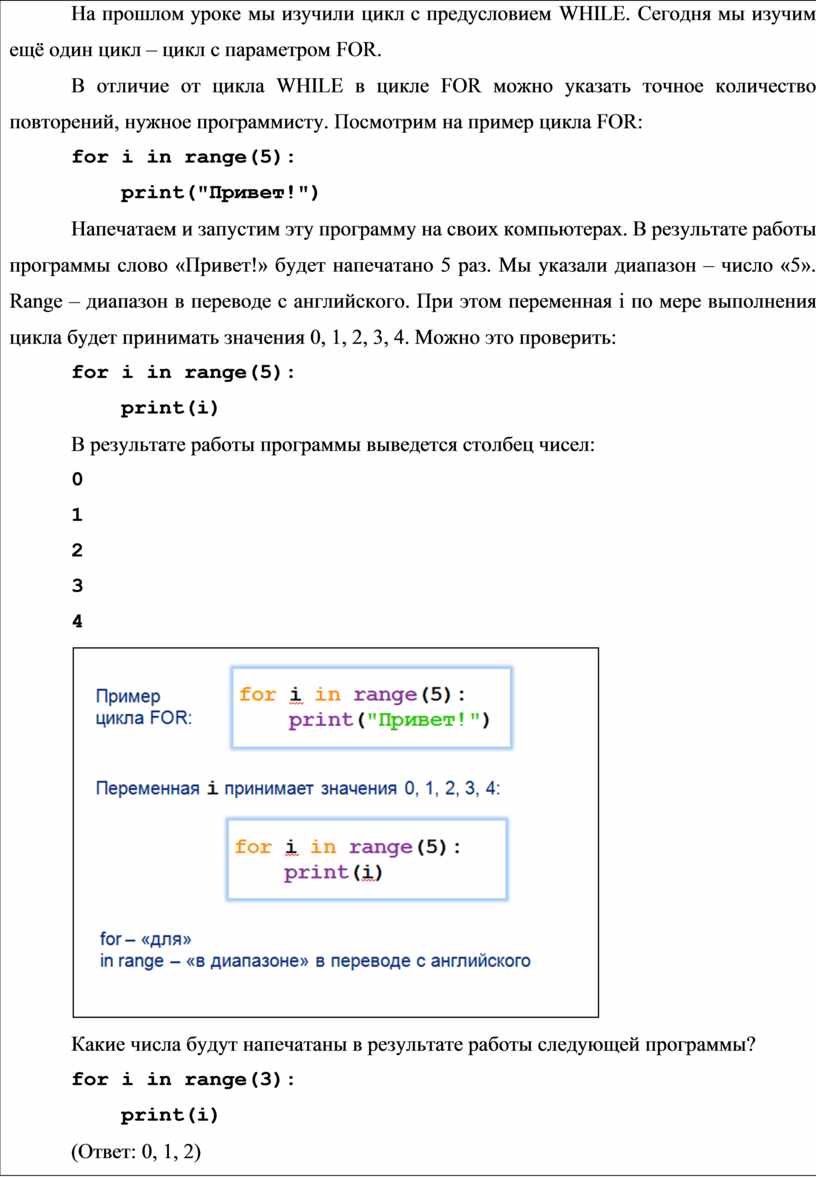 На прошлом уроке мы изучили цикл с предусловием WHILE. Сегодня мы изучим ещё один цикл – цикл с параметром FOR.

В отличие от цикла WHILE в цикле FOR можно указать точное количество повторений, нужное программисту. Посмотрим на пример цикла FOR:

for i in range(5):

print("Привет!")

Напечатаем и запустим эту программу на своих компьютерах. В результате работы программы слово «Привет!» будет напечатано 5 раз. Мы указали диапазон – число «5». Range – диапазон в переводе с английского. При этом переменная i по мере выполнения цикла будет принимать значения 0, 1, 2, 3, 4. Можно это проверить:

for i in range(5):

print(i)

В результате работы программы выведется столбец чисел:

0

1

2

3

4

Пример цикла FOR:

for i in range(5):
print("Привет!")

Переменная i принимает значения 0, 1, 2, 3, 4:

for i in range(5):
print(i)

for – «для»
in range – «в диапазоне» в переводе с английского

Какие числа будут напечатаны в результате работы следующей программы?

for i in range(3):

print(i)

(Ответ: 0, 1, 2)